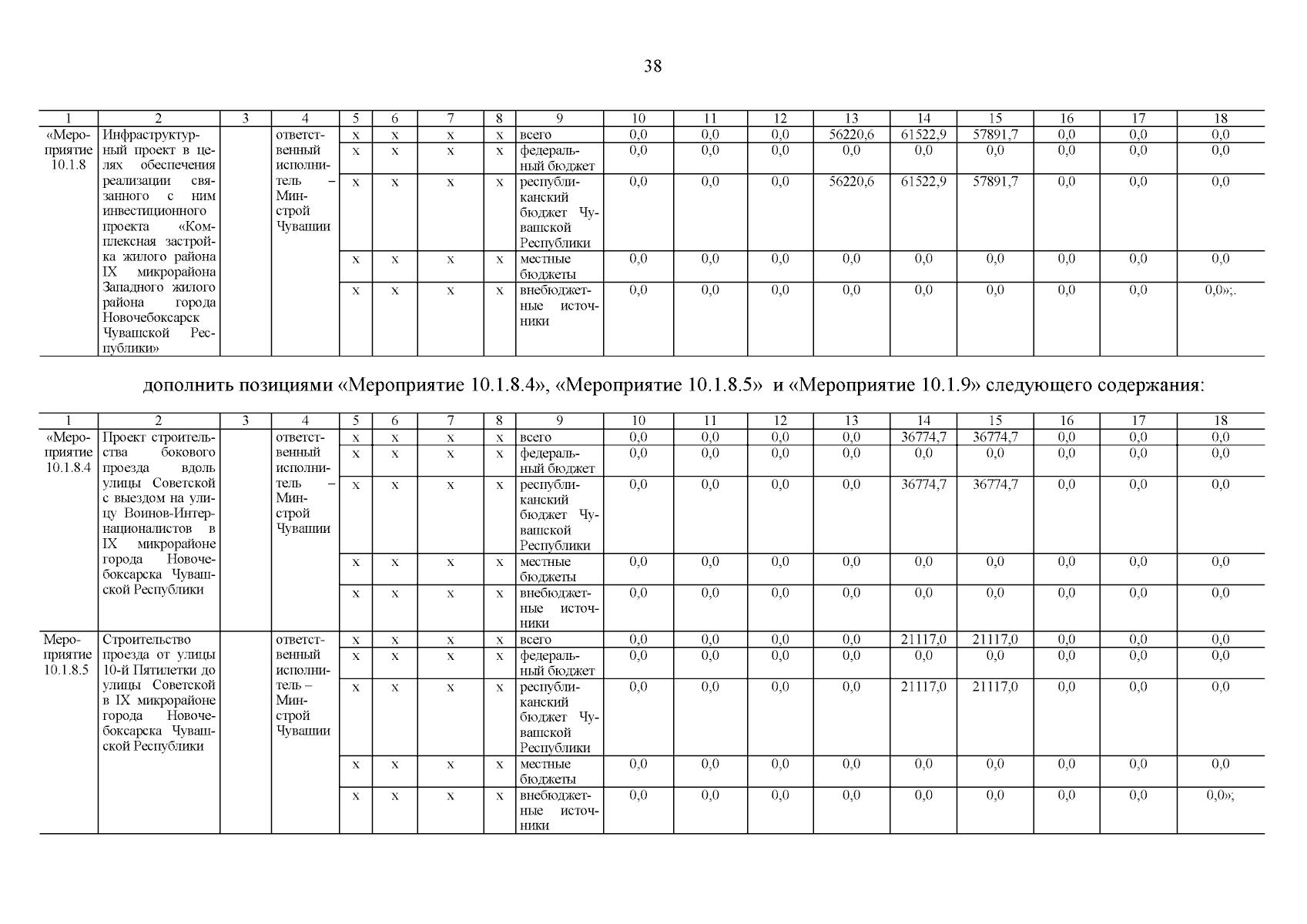 38

| 1 | 2 | 3 | 4 | 5 | 6 | 7 | 8 | 9 | 10 | 11 | 12 | 13 | 14 | 15 | 16 | 17 | 18 |
|---|---|---|---|---|---|---|---|---|---|---|---|---|---|---|---|---|---|
| «Мероприятие 10.1.8 | Инфраструктурный проект в целях обеспечения реализации связанного с ним инвестиционного проекта «Комплексная застройка жилого района IX микрорайона Западного жилого района города Новочебоксарск Чувашской Республики» | | ответственный исполнитель – Минстрой Чувашии | x | x | x | x | всего | 0,0 | 0,0 | 0,0 | 56220,6 | 61522,9 | 57891,7 | 0,0 | 0,0 | 0,0 |
| | | | | x | x | x | x | федеральный бюджет | 0,0 | 0,0 | 0,0 | 0,0 | 0,0 | 0,0 | 0,0 | 0,0 | 0,0 |
| | | | | x | x | x | x | республиканский бюджет Чувашской Республики | 0,0 | 0,0 | 0,0 | 56220,6 | 61522,9 | 57891,7 | 0,0 | 0,0 | 0,0 |
| | | | | x | x | x | x | местные бюджеты | 0,0 | 0,0 | 0,0 | 0,0 | 0,0 | 0,0 | 0,0 | 0,0 | 0,0 |
| | | | | x | x | x | x | внебюджетные источники | 0,0 | 0,0 | 0,0 | 0,0 | 0,0 | 0,0 | 0,0 | 0,0 | 0,0»;. |

дополнить позициями «Мероприятие 10.1.8.4», «Мероприятие 10.1.8.5» и «Мероприятие 10.1.9» следующего содержания:

| 1 | 2 | 3 | 4 | 5 | 6 | 7 | 8 | 9 | 10 | 11 | 12 | 13 | 14 | 15 | 16 | 17 | 18 |
|---|---|---|---|---|---|---|---|---|---|---|---|---|---|---|---|---|---|
| «Мероприятие 10.1.8.4 | Проект строительства бокового проезда вдоль улицы Советской с выездом на улицу Воинов-Интернационалистов в IX микрорайоне города Новочебоксарска Чувашской Республики | | ответственный исполнитель – Минстрой Чувашии | x | x | x | x | всего | 0,0 | 0,0 | 0,0 | 0,0 | 36774,7 | 36774,7 | 0,0 | 0,0 | 0,0 |
| | | | | x | x | x | x | федеральный бюджет | 0,0 | 0,0 | 0,0 | 0,0 | 0,0 | 0,0 | 0,0 | 0,0 | 0,0 |
| | | | | x | x | x | x | республиканский бюджет Чувашской Республики | 0,0 | 0,0 | 0,0 | 0,0 | 36774,7 | 36774,7 | 0,0 | 0,0 | 0,0 |
| | | | | x | x | x | x | местные бюджеты | 0,0 | 0,0 | 0,0 | 0,0 | 0,0 | 0,0 | 0,0 | 0,0 | 0,0 |
| | | | | x | x | x | x | внебюджетные источники | 0,0 | 0,0 | 0,0 | 0,0 | 0,0 | 0,0 | 0,0 | 0,0 | 0,0 |
| Мероприятие 10.1.8.5 | Строительство проезда от улицы 10-й Пятилетки до улицы Советской в IX микрорайоне города Новочебоксарска Чувашской Республики | | ответственный исполнитель – Минстрой Чувашии | x | x | x | x | всего | 0,0 | 0,0 | 0,0 | 0,0 | 21117,0 | 21117,0 | 0,0 | 0,0 | 0,0 |
| | | | | x | x | x | x | федеральный бюджет | 0,0 | 0,0 | 0,0 | 0,0 | 0,0 | 0,0 | 0,0 | 0,0 | 0,0 |
| | | | | x | x | x | x | республиканский бюджет Чувашской Республики | 0,0 | 0,0 | 0,0 | 0,0 | 21117,0 | 21117,0 | 0,0 | 0,0 | 0,0 |
| | | | | x | x | x | x | местные бюджеты | 0,0 | 0,0 | 0,0 | 0,0 | 0,0 | 0,0 | 0,0 | 0,0 | 0,0 |
| | | | | x | x | x | x | внебюджетные источники | 0,0 | 0,0 | 0,0 | 0,0 | 0,0 | 0,0 | 0,0 | 0,0 | 0,0»; |